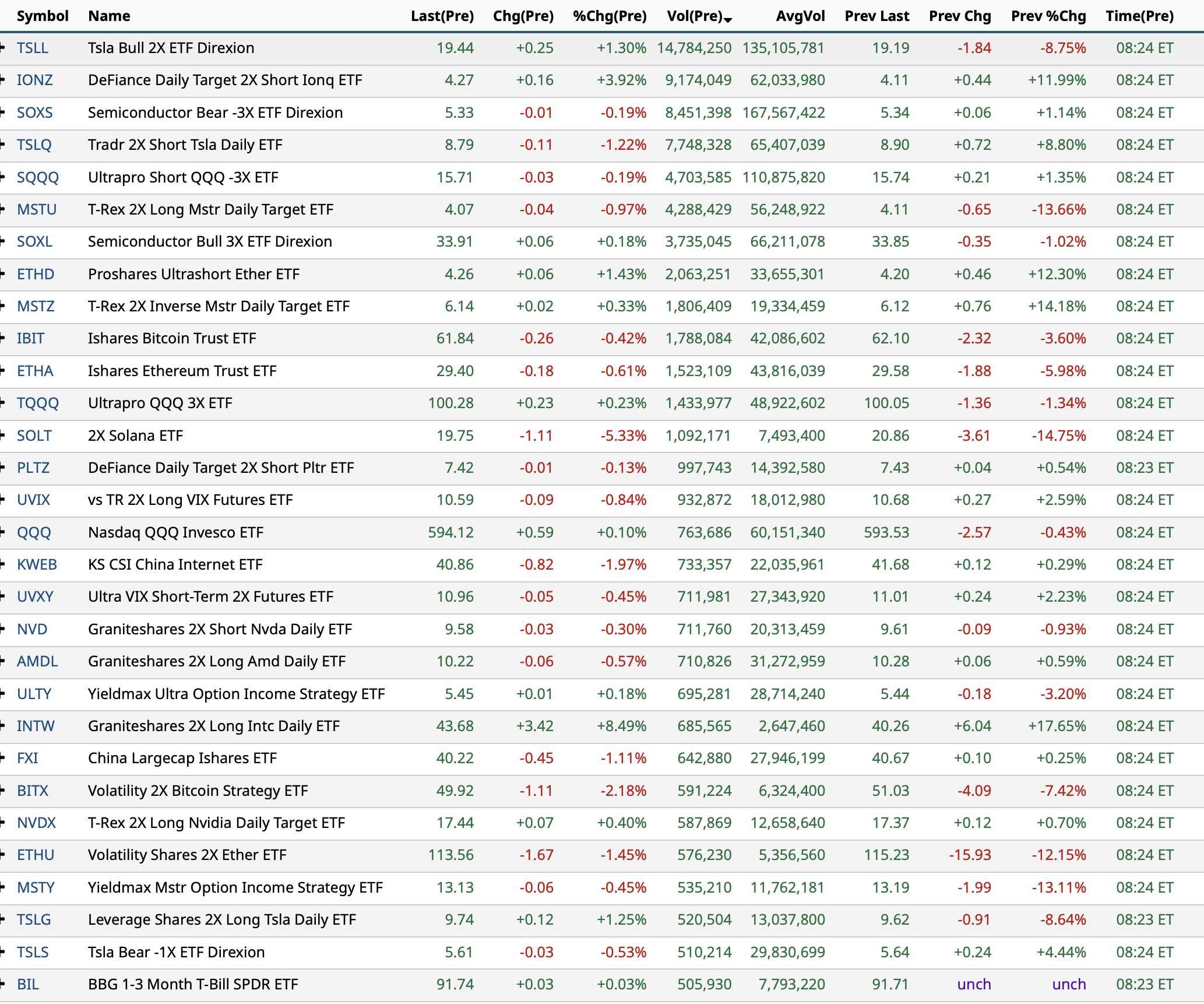 | Symbol | Name | Last(Pre) | Chg(Pre) | %Chg(Pre) | Vol(Pre) | AvgVol | Prev Last | Prev Chg | Prev %Chg | Time(Pre) |
|---|---|---|---|---|---|---|---|---|---|---|
| TSLL | Tsla Bull 2X ETF Direxion | 19.44 | +0.25 | +1.30% | 14,784,250 | 135,105,781 | 19.19 | -1.84 | -8.75% | 08:24 ET |
| IONZ | DeFiance Daily Target 2X Short Ionq ETF | 4.27 | +0.16 | +3.92% | 9,174,049 | 62,033,980 | 4.11 | +0.44 | +11.99% | 08:24 ET |
| SOXS | Semiconductor Bear -3X ETF Direxion | 5.33 | -0.01 | -0.19% | 8,451,398 | 167,567,422 | 5.34 | +0.06 | +1.14% | 08:24 ET |
| TSLQ | Tradr 2X Short Tsla Daily ETF | 8.79 | -0.11 | -1.22% | 7,748,328 | 65,407,039 | 8.90 | +0.72 | +8.80% | 08:24 ET |
| SQQQ | Ultrapro Short QQQ -3X ETF | 15.71 | -0.03 | -0.19% | 4,703,585 | 110,875,820 | 15.74 | +0.21 | +1.35% | 08:24 ET |
| MSTU | T-Rex 2X Long Mstr Daily Target ETF | 4.07 | -0.04 | -0.97% | 4,288,429 | 56,248,922 | 4.11 | -0.65 | -13.66% | 08:24 ET |
| SOXL | Semiconductor Bull 3X ETF Direxion | 33.91 | +0.06 | +0.18% | 3,735,045 | 66,211,078 | 33.85 | -0.35 | -1.02% | 08:24 ET |
| ETHD | Proshares Ultrashort Ether ETF | 4.26 | +0.06 | +1.43% | 2,063,251 | 33,655,301 | 4.20 | +0.46 | +12.30% | 08:24 ET |
| MSTZ | T-Rex 2X Inverse Mstr Daily Target ETF | 6.14 | +0.02 | +0.33% | 1,806,409 | 19,334,459 | 6.12 | +0.76 | +14.18% | 08:24 ET |
| IBIT | Ishares Bitcoin Trust ETF | 61.84 | -0.26 | -0.42% | 1,788,084 | 42,086,602 | 62.10 | -2.32 | -3.60% | 08:24 ET |
| ETHA | Ishares Ethereum Trust ETF | 29.40 | -0.18 | -0.61% | 1,523,109 | 43,816,039 | 29.58 | -1.88 | -5.98% | 08:24 ET |
| TQQQ | Ultrapro QQQ 3X ETF | 100.28 | +0.23 | +0.23% | 1,433,977 | 48,922,602 | 100.05 | -1.36 | -1.34% | 08:24 ET |
| SOLT | 2X Solana ETF | 19.75 | -1.11 | -5.33% | 1,092,171 | 7,493,400 | 20.86 | -3.61 | -14.75% | 08:24 ET |
| PLTZ | DeFiance Daily Target 2X Short Pltr ETF | 7.42 | -0.01 | -0.13% | 997,743 | 14,392,580 | 7.43 | +0.04 | +0.54% | 08:23 ET |
| UVIX | vs TR 2X Long VIX Futures ETF | 10.59 | -0.09 | -0.84% | 932,872 | 18,012,980 | 10.68 | +0.27 | +2.59% | 08:24 ET |
| QQQ | Nasdaq QQQ Invesco ETF | 594.12 | +0.59 | +0.10% | 763,686 | 60,151,340 | 593.53 | -2.57 | -0.43% | 08:24 ET |
| KWEB | KS CSI China Internet ETF | 40.86 | -0.82 | -1.97% | 733,357 | 22,035,961 | 41.68 | +0.12 | +0.29% | 08:24 ET |
| UVXY | Ultra VIX Short-Term 2X Futures ETF | 10.96 | -0.05 | -0.45% | 711,981 | 27,343,920 | 11.01 | +0.24 | +2.23% | 08:24 ET |
| NVD | Graniteshares 2X Short Nvda Daily ETF | 9.58 | -0.03 | -0.30% | 711,760 | 20,313,459 | 9.61 | -0.09 | -0.93% | 08:24 ET |
| AMDL | Graniteshares 2X Long Amd Daily ETF | 10.22 | -0.06 | -0.57% | 710,826 | 31,272,959 | 10.28 | +0.06 | +0.59% | 08:24 ET |
| ULTY | Yieldmax Ultra Option Income Strategy ETF | 5.45 | +0.01 | +0.18% | 695,281 | 28,714,240 | 5.44 | -0.18 | -3.20% | 08:24 ET |
| INTW | Graniteshares 2X Long Intc Daily ETF | 43.68 | +3.42 | +8.49% | 685,565 | 2,647,460 | 40.26 | +6.04 | +17.65% | 08:24 ET |
| FXI | China Largecap Ishares ETF | 40.22 | -0.45 | -1.11% | 642,880 | 27,946,199 | 40.67 | +0.10 | +0.25% | 08:24 ET |
| BITX | Volatility 2X Bitcoin Strategy ETF | 49.92 | -1.11 | -2.18% | 591,224 | 6,324,400 | 51.03 | -4.09 | -7.42% | 08:24 ET |
| NVDX | T-Rex 2X Long Nvidia Daily Target ETF | 17.44 | +0.07 | +0.40% | 587,869 | 12,658,640 | 17.37 | +0.12 | +0.70% | 08:24 ET |
| ETHU | Volatility Shares 2X Ether ETF | 113.56 | -1.67 | -1.45% | 576,230 | 5,356,560 | 115.23 | -15.93 | -12.15% | 08:24 ET |
| MSTY | Yieldmax Mstr Option Income Strategy ETF | 13.13 | -0.06 | -0.45% | 535,210 | 11,762,181 | 13.19 | -1.99 | -13.11% | 08:24 ET |
| TSLG | Leverage Shares 2X Long Tsla Daily ETF | 9.74 | +0.12 | +1.25% | 520,504 | 13,037,800 | 9.62 | -0.91 | -8.64% | 08:23 ET |
| TSLS | Tsla Bear -1X ETF Direxion | 5.61 | -0.03 | -0.53% | 510,214 | 29,830,699 | 5.64 | +0.24 | +4.44% | 08:24 ET |
| BIL | BBG 1-3 Month T-Bill SPDR ETF | 91.74 | +0.03 | +0.03% | 505,930 | 7,793,220 | 91.71 | unch | unch | 08:23 ET |